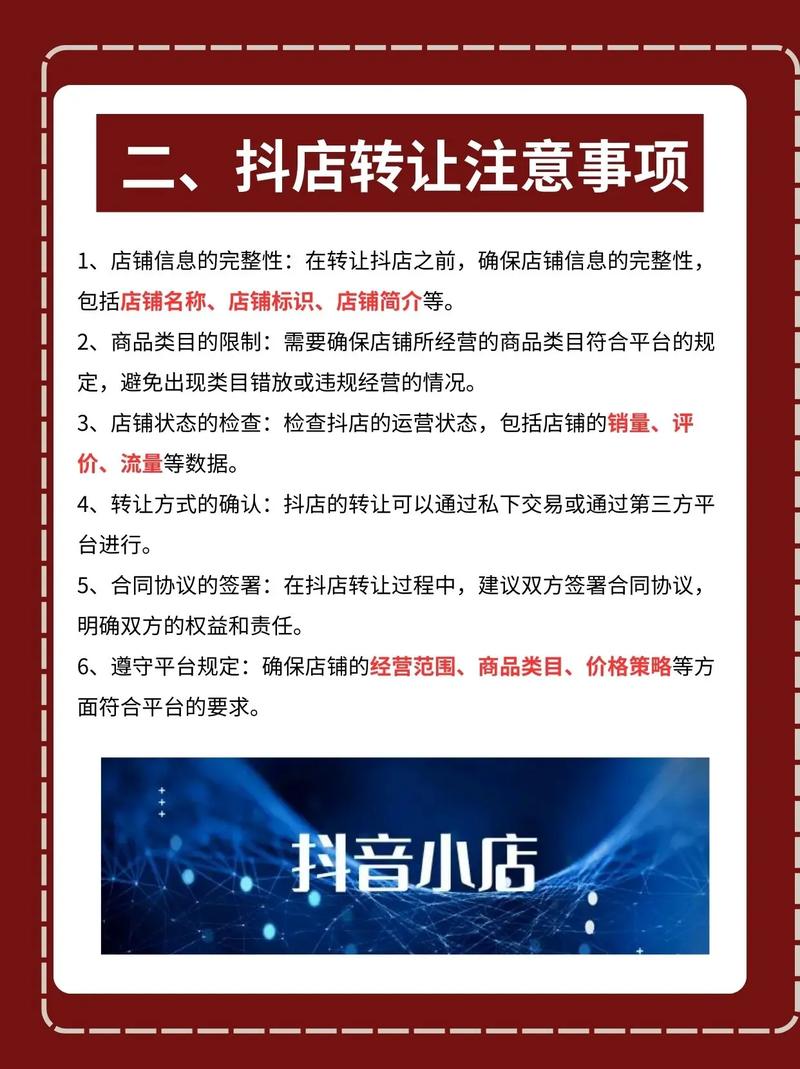 二、抖店转让注意事项

1、店铺信息的完整性：在转让抖店之前，确保店铺信息的完整性，包括店铺名称、店铺标识、店铺简介等。

2、商品类目的限制：需要确保店铺所经营的商品类目符合平台的规定，避免出现类目错放或违规经营的情况。

3、店铺状态的检查：检查抖店的运营状态，包括店铺的销量、评价、流量等数据。

4、转让方式的确认：抖店的转让可以通过私下交易或通过第三方平台进行。

5、合同协议的签署：在抖店转让过程中，建议双方签署合同协议，明确双方的权益和责任。

6、遵守平台规定：确保店铺的经营范围、商品类目、价格策略等方面符合平台的要求。

抖音小店